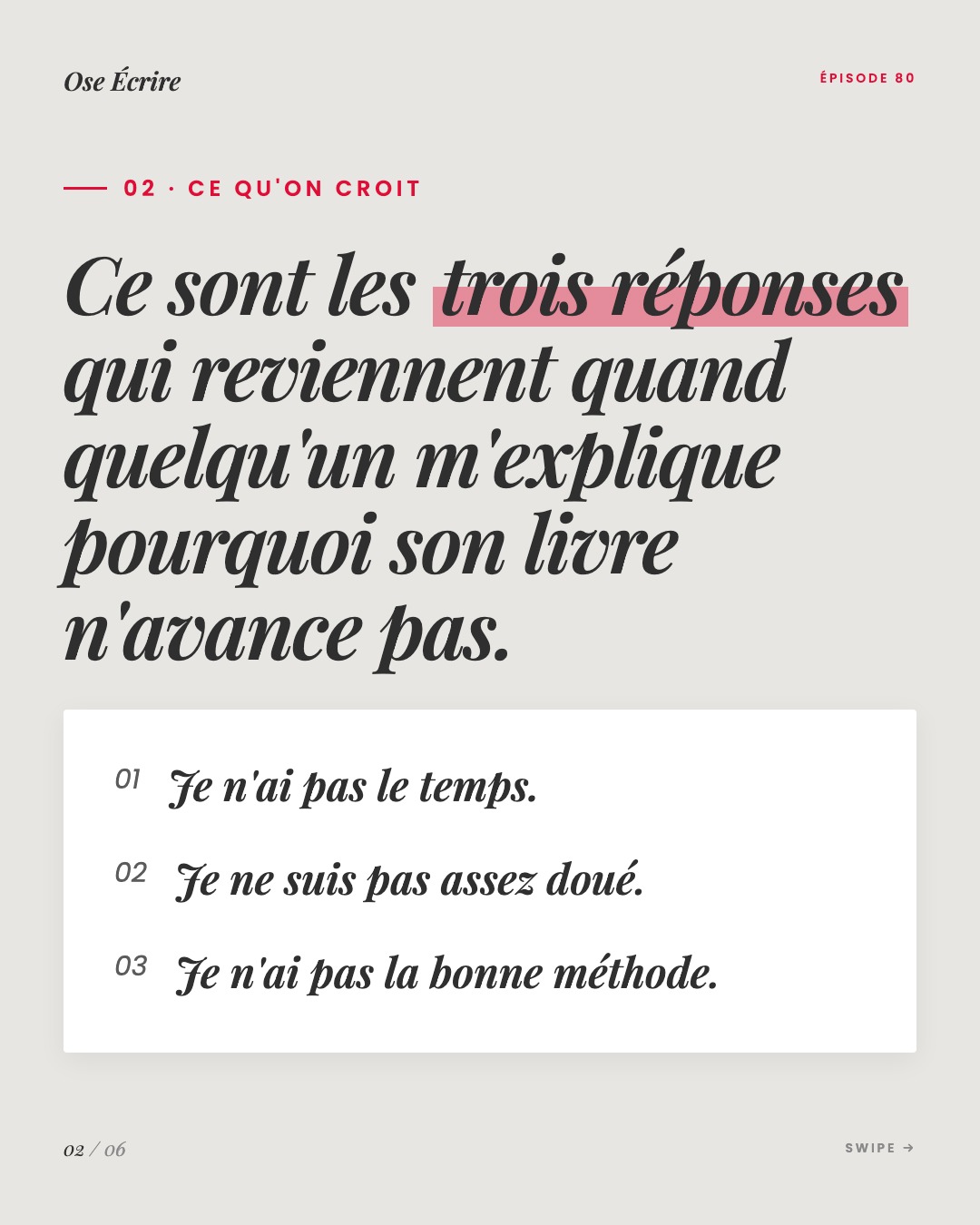 Ose Écrire

ÉPISODE 80

02 · CE QU'ON CROIT

Ce sont les trois réponses qui reviennent quand quelqu'un m'explique pourquoi son livre n'avance pas.

01 Je n'ai pas le temps.

02 Je ne suis pas assez doué.

03 Je n'ai pas la bonne méthode.

02 / 06

SWIPE →